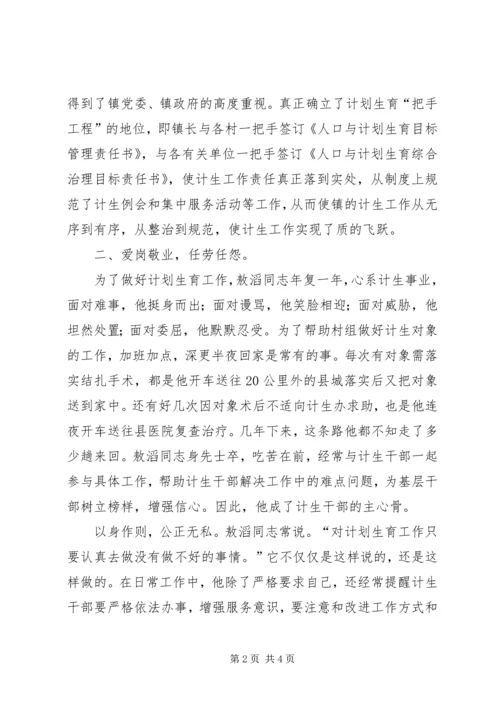 得到了镇党委、镇政府的高度重视。真正确立了计划生育“把手工程”的地位，即镇长与各村一把手签订《人口与计划生育目标管理责任书》，与各有关单位一把手签订《人口与计划生育综合治理目标责任书》，使计生工作责任真正落到实处，从制度上规范了计生例会和集中服务活动等工作，从而使镇的计生工作从无序到有序，从整治到规范，使计生工作实现了质的飞跃。

二、爱岗敬业，任劳任怨。

为了做好计划生育工作，敖滔同志年复一年，心系计生事业，面对难事，他挺身而出；面对谩骂，他笑脸相迎；面对威胁，他坦然处置；面对委屈，他默默忍受。为了帮助村组做好计生对象的工作，加班加点，深更半夜回家是常有的事。每次有对象需落实结扎手术，都是他开车送往20公里外的县城落实后又把对象送到家中。还有好几次因对象术后不适向计生办求助，也是他连夜开车送往县医院复查治疗。几年下来，这条路他都不知走了多少趟来回。敖滔同志身先士卒，吃苦在前，经常与计生干部一起参与具体工作，帮助计生干部解决工作中的难点问题，为基层干部树立榜样，增强信心。因此，他成了计生干部的主心骨。

以身作则，公正无私。敖滔同志常说。“对计划生育工作只要认真去做没有做不好的事情。”它不仅仅是这样说的，还是这样做的。在日常工作中，他除了严格要求自己，还经常提醒计生干部要严格依法办事，增强服务意识，要注意和改进工作方式和

第2页 共4页